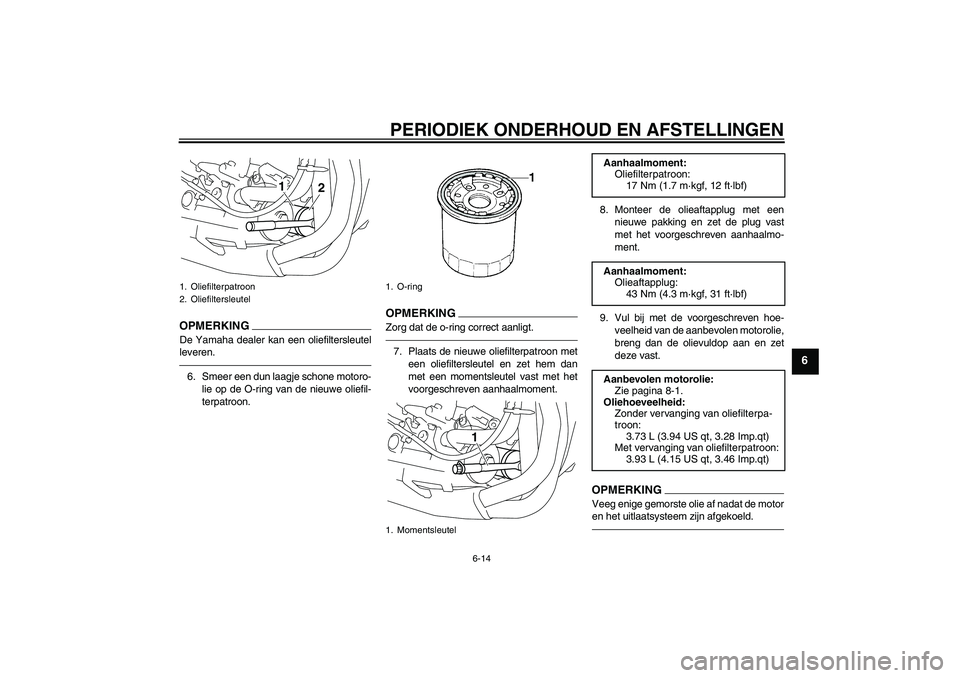 PERIODIEK ONDERHOUD EN AFSTELLINGEN

1 2

1. Oliefilterpatroon
2. Oliefiltersleutel

OPMERKING
De Yamaha dealer kan een oliefiltersleutel leveren.

6. Smeer een dun laagje schone motorolie op de O-ring van de nieuwe oliefilterpatroon.

1

1. O-ring

OPMERKING
Zorg dat de o-ring correct aanligt.

7. Plaats de nieuwe oliefilterpatroon met een oliefiltersleutel en zet hem dan met een momentsleutel vast met het voorgeschreven aanhaalmoment.

1

1. Momentsleutel

Aanhaalmoment:
Oliefilterpatroon:
17 Nm (1.7 m·kgf, 12 ft·lbf)

8. Monteer de olieaftapplug met een nieuwe pakking en zet de plug vast met het voorgeschreven aanhaalmoment.

Aanhaalmoment:
Olieaftapplug:
43 Nm (4.3 m·kgf, 31 ft·lbf)

9. Vul bij met de voorgeschreven hoeveelheid van de aanbevolen motorolie, breng dan de olievuldop aan en zet deze vast.

Aanbevolen motorolie:
Zie pagina 8-1.
Oliehoeveelheid:
Zonder vervanging van oliefilterpatroon:
3.73 L (3.94 US qt, 3.28 Imp.qt)
Met vervanging van oliefilterpatroon:
3.93 L (4.15 US qt, 3.46 Imp.qt)

OPMERKING
Veeg enige gemorste olie af nadat de motor en het uitlaatsysteem zijn afgekoeld.

6

6-14

carmanualsonline.info